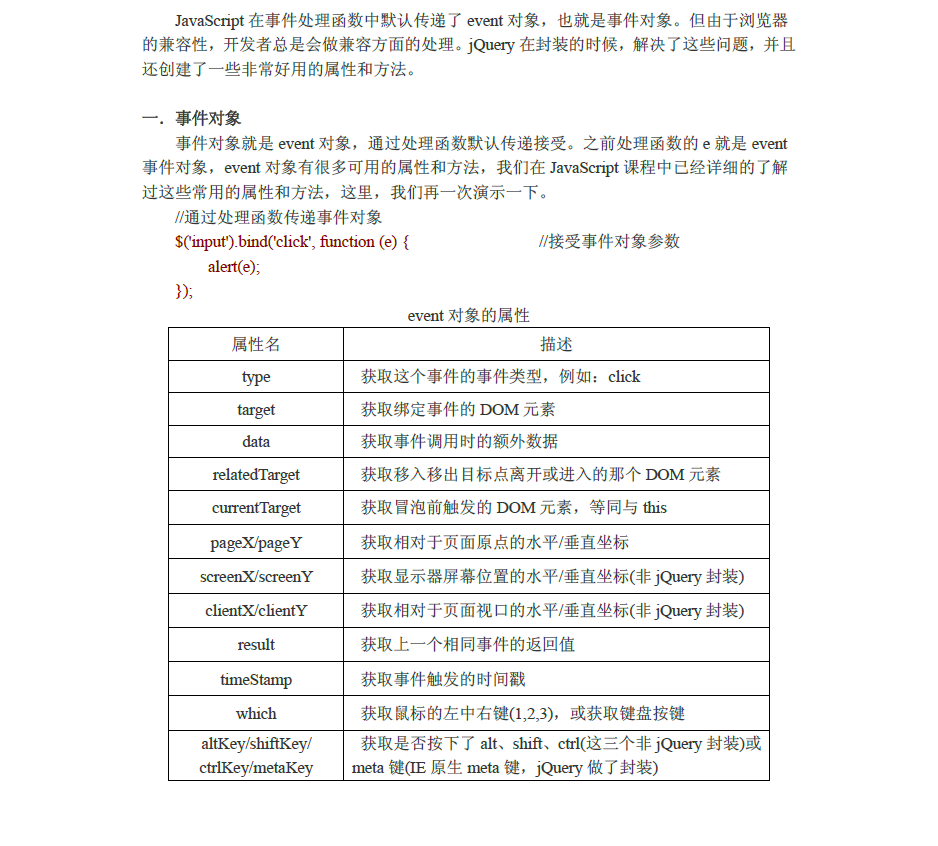 JavaScript 在事件处理函数中默认传递了 event 对象，也就是事件对象。但由于浏览器的兼容性，开发者总是会做兼容方面的处理。jQuery 在封装的时候，解决了这些问题，并且还创建了一些非常好用的属性和方法。

一．事件对象

事件对象就是 event 对象，通过处理函数默认传递接受。之前处理函数的 e 就是 event 事件对象，event 对象有很多可用的属性和方法，我们在 JavaScript 课程中已经详细的了解过这些常用的属性和方法，这里，我们再一次演示一下。

//通过处理函数传递事件对象
$('input').bind('click', function (e) {　　　　//接受事件对象参数
　alert(e);
});

event 对象的属性

| 属性名 | 描述 |
|---|---|
| type | 获取这个事件的事件类型，例如：click |
| target | 获取绑定事件的 DOM 元素 |
| data | 获取事件调用时的额外数据 |
| relatedTarget | 获取移入移出目标点离开或进入的那个 DOM 元素 |
| currentTarget | 获取冒泡前触发的 DOM 元素，等同与 this |
| pageX/pageY | 获取相对于页面原点的水平/垂直坐标 |
| screenX/screenY | 获取显示器屏幕位置的水平/垂直坐标(非 jQuery 封装) |
| clientX/clientY | 获取相对于页面视口的水平/垂直坐标(非 jQuery 封装) |
| result | 获取上一个相同事件的返回值 |
| timeStamp | 获取事件触发的时间戳 |
| which | 获取鼠标的左中右键(1,2,3)，或获取键盘按键 |
| altKey/shiftKey/ ctrlKey/metaKey | 获取是否按下了 alt、shift、ctrl(这三个非 jQuery 封装)或 meta 键(IE 原生 meta 键，jQuery 做了封装) |